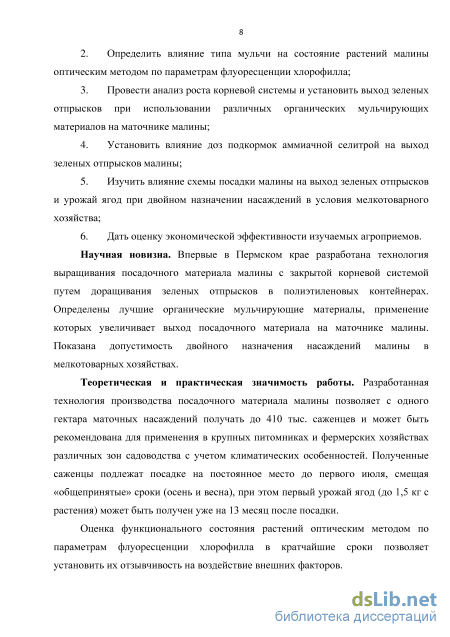 8

2. Определить влияние типа мульчи на состояние растений малины оптическим методом по параметрам флуоресценции хлорофилла;

3. Провести анализ роста корневой системы и установить выход зеленых отпрысков при использовании различных органических мульчирующих материалов на маточнике малины;

4. Установить влияние доз подкормок аммиачной селитрой на выход зеленых отпрысков малины;

5. Изучить влияние схемы посадки малины на выход зеленых отпрысков и урожай ягод при двойном назначении насаждений в условия мелкотоварного хозяйства;

6. Дать оценку экономической эффективности изучаемых агроприемов.

Научная новизна. Впервые в Пермском крае разработана технология выращивания посадочного материала малины с закрытой корневой системой путем доращивания зеленых отпрысков в полиэтиленовых контейнерах. Определены лучшие органические мульчирующие материалы, применение которых увеличивает выход посадочного материала на маточнике малины. Показана допустимость двойного назначения насаждений малины в мелкотоварных хозяйствах.

Теоретическая и практическая значимость работы. Разработанная технология производства посадочного материала малины позволяет с одного гектара маточных насаждений получать до 410 тыс. саженцев и может быть рекомендована для применения в крупных питомниках и фермерских хозяйствах различных зон садоводства с учетом климатических особенностей. Полученные саженцы подлежат посадке на постоянное место до первого июля, смещая «общепринятые» сроки (осень и весна), при этом первый урожай ягод (до 1,5 кг с растения) может быть получен уже на 13 месяц после посадки.

Оценка функционального состояния растений оптическим методом по параметрам флуоресценции хлорофилла в кратчайшие сроки позволяет установить их отзывчивость на воздействие внешних факторов.

dsLib.net
библиотека диссертаций